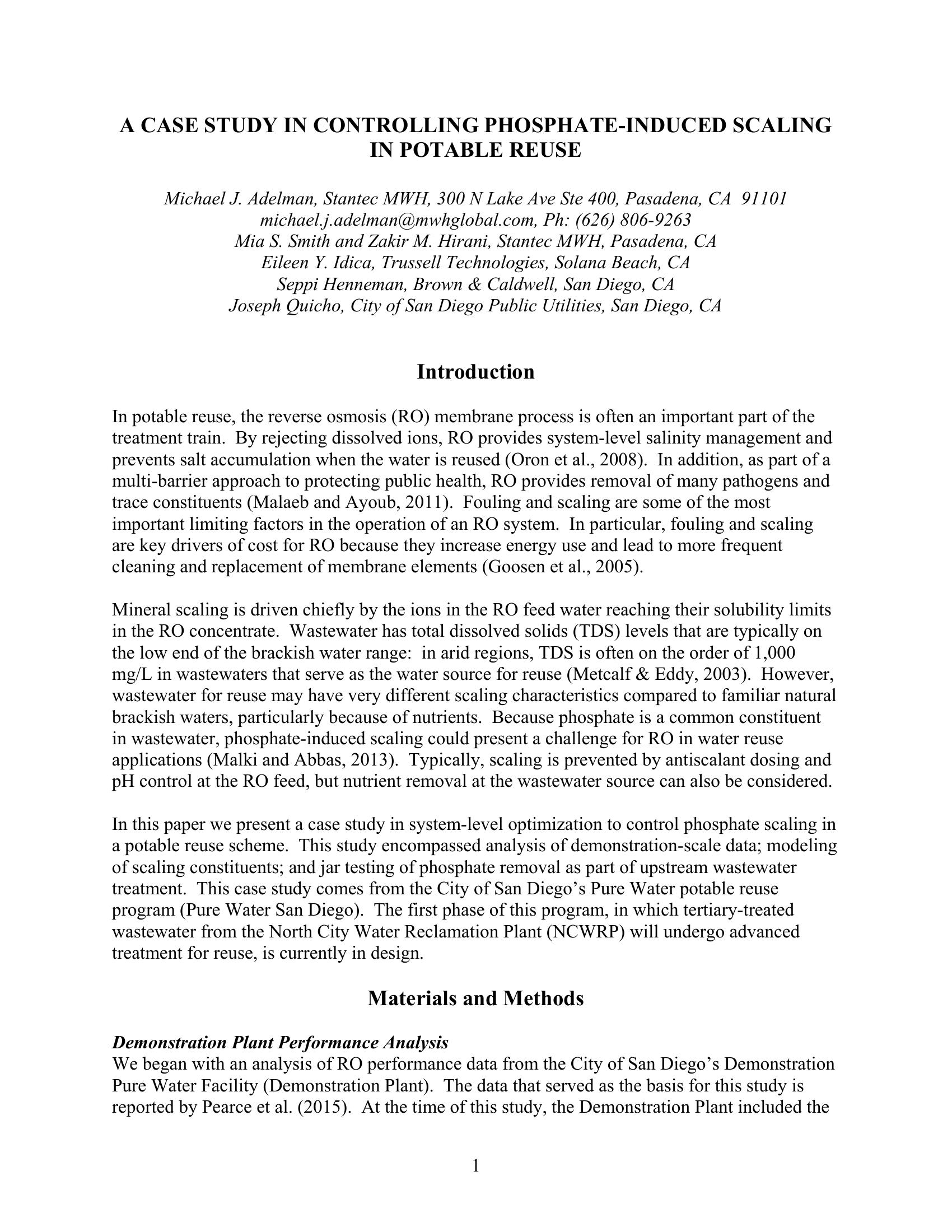 A CASE STUDY IN CONTROLLING PHOSPHATE-INDUCED SCALING IN POTABLE REUSE

Michael J. Adelman, Stantec MWH, 300 N Lake Ave Ste 400, Pasadena, CA 91101
michael.j.adelman@mwhglobal.com, Ph: (626) 806-9263
Mia S. Smith and Zakir M. Hirani, Stantec MWH, Pasadena, CA
Eileen Y. Idica, Trussell Technologies, Solana Beach, CA
Seppi Henneman, Brown & Caldwell, San Diego, CA
Joseph Quicho, City of San Diego Public Utilities, San Diego, CA

Introduction

In potable reuse, the reverse osmosis (RO) membrane process is often an important part of the treatment train. By rejecting dissolved ions, RO provides system-level salinity management and prevents salt accumulation when the water is reused (Oron et al., 2008). In addition, as part of a multi-barrier approach to protecting public health, RO provides removal of many pathogens and trace constituents (Malaeb and Ayoub, 2011). Fouling and scaling are some of the most important limiting factors in the operation of an RO system. In particular, fouling and scaling are key drivers of cost for RO because they increase energy use and lead to more frequent cleaning and replacement of membrane elements (Goosen et al., 2005).

Mineral scaling is driven chiefly by the ions in the RO feed water reaching their solubility limits in the RO concentrate. Wastewater has total dissolved solids (TDS) levels that are typically on the low end of the brackish water range: in arid regions, TDS is often on the order of 1,000 mg/L in wastewaters that serve as the water source for reuse (Metcalf & Eddy, 2003). However, wastewater for reuse may have very different scaling characteristics compared to familiar natural brackish waters, particularly because of nutrients. Because phosphate is a common constituent in wastewater, phosphate-induced scaling could present a challenge for RO in water reuse applications (Malki and Abbas, 2013). Typically, scaling is prevented by antiscalant dosing and pH control at the RO feed, but nutrient removal at the wastewater source can also be considered.

In this paper we present a case study in system-level optimization to control phosphate scaling in a potable reuse scheme. This study encompassed analysis of demonstration-scale data; modeling of scaling constituents; and jar testing of phosphate removal as part of upstream wastewater treatment. This case study comes from the City of San Diego's Pure Water potable reuse program (Pure Water San Diego). The first phase of this program, in which tertiary-treated wastewater from the North City Water Reclamation Plant (NCWRP) will undergo advanced treatment for reuse, is currently in design.

Materials and Methods

Demonstration Plant Performance Analysis
We began with an analysis of RO performance data from the City of San Diego's Demonstration Pure Water Facility (Demonstration Plant). The data that served as the basis for this study is reported by Pearce et al. (2015). At the time of this study, the Demonstration Plant included the

1